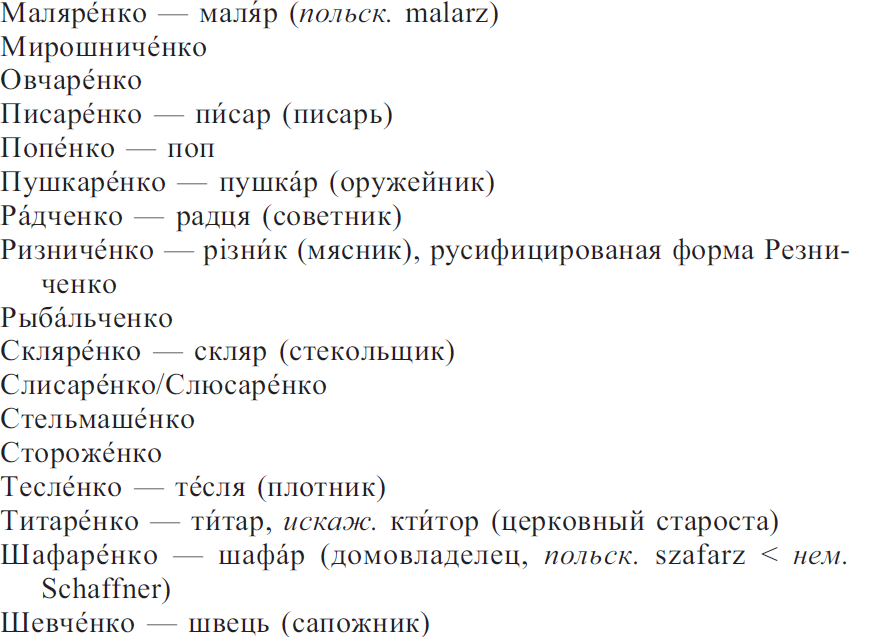 Маляре́нко — маля́р (польск. malarz)
Мирошниче́нко
Овчаре́нко
Писаре́нко — пи́сар (писарь)
Попе́нко — поп
Пушкаре́нко — пушка́р (оружейник)
Ра́дченко — радця (советник)
Ризниче́нко — різни́к (мясник), русифицированая форма Резниченко
Рыба́льченко
Скляре́нко — скляр (стекольщик)
Слисаре́нко/Слюсаре́нко
Стельмаше́нко
Стороже́нко
Тесле́нко — те́сля (плотник)
Титаре́нко — ти́тар, искаж. кти́тор (церковный староста)
Шафаре́нко — шафа́р (домовладелец, польск. szafarz < нем. Schaffner)
Шевче́нко — швець (сапожник)